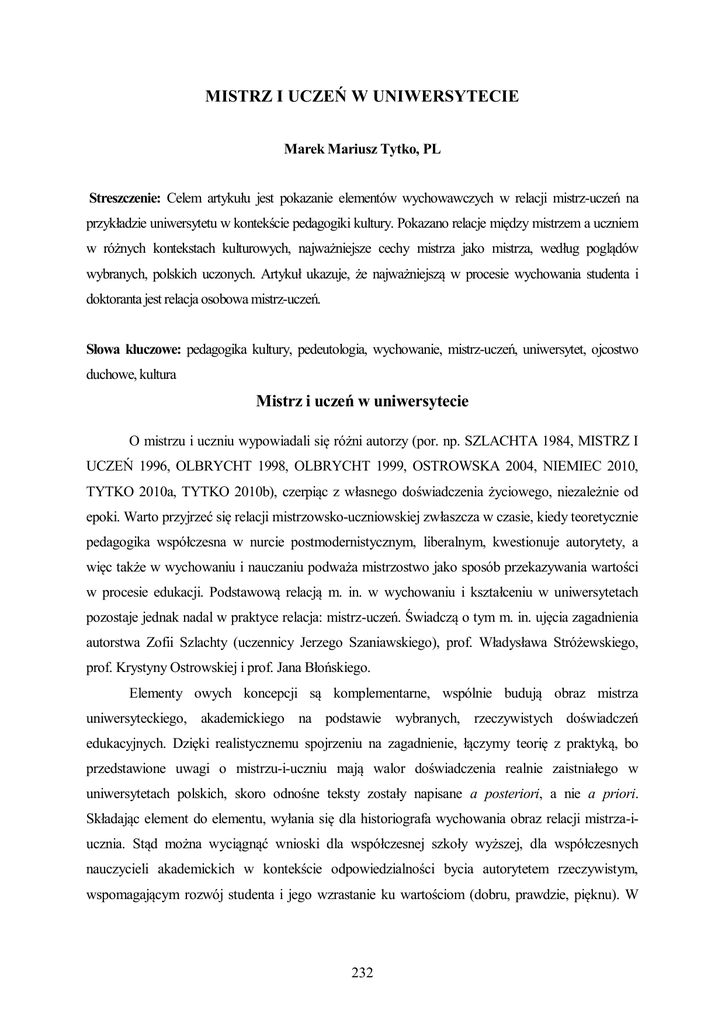 MISTRZ I UCZEŃ W UNIWERSYTECIE

Marek Mariusz Tytko, PL

Streszczenie: Celem artykułu jest pokazanie elementów wychowawczych w relacji mistrz-uczeń na przykładzie uniwersytetu w kontekście pedagogiki kultury. Pokazano relacje między mistrzem a uczniem w różnych kontekstach kulturowych, najważniejsze cechy mistrza jako mistrza, według poglądów wybranych, polskich uczonych. Artykuł ukazuje, że najważniejszą w procesie wychowania studenta i doktoranta jest relacja osobowa mistrz-uczeń.

Słowa kluczowe: pedagogika kultury, pedeutologia, wychowanie, mistrz-uczeń, uniwersytet, ojcostwo duchowe, kultura

Mistrz i uczeń w uniwersytecie

O mistrzu i uczniu wypowiadali się różni autorzy (por. np. SZLACHTA 1984, MISTRZ I UCZEŃ 1996, OLBRYCHT 1998, OLBRYCHT 1999, OSTROWSKA 2004, NIEMIEC 2010, TYTKO 2010a, TYTKO 2010b), czerpiąc z własnego doświadczenia życiowego, niezależnie od epoki. Warto przyjrzeć się relacji mistrzowsko-uczniowskiej zwłaszcza w czasie, kiedy teoretycznie pedagogika współczesna w nurcie postmodernistycznym, liberalnym, kwestionuje autorytety, a więc także w wychowaniu i nauczaniu podważa mistrzostwo jako sposób przekazywania wartości w procesie edukacji. Podstawową relacją m. in. w wychowaniu i kształceniu w uniwersytetach pozostaje jednak nadal w praktyce relacja: mistrz-uczeń. Świadczą o tym m. in. ujęcia zagadnienia autorstwa Zofii Szlachty (uczennicy Jerzego Szaniawskiego), prof. Władysława Stróżewskiego, prof. Krystyny Ostrowskiej i prof. Jana Błońskiego.

Elementy owych koncepcji są komplementarne, wspólnie budują obraz mistrza uniwersyteckiego, akademickiego na podstawie wybranych, rzeczywistych doświadczeń edukacyjnych. Dzięki realistycznemu spojrzeniu na zagadnienie, łączymy teorię z praktyką, bo przedstawione uwagi o mistrzu-i-uczniu mają walor doświadczenia realnie zaistniałego w uniwersytetach polskich, skoro odnośne teksty zostały napisane a posteriori, a nie a priori. Składając element do elementu, wyłania się dla historiografa wychowania obraz relacji mistrza-i-ucznia. Stąd można wyciągnąć wnioski dla współczesnej szkoły wyższej, dla współczesnych nauczycieli akademickich w kontekście odpowiedzialności bycia autorytetem rzeczywistym, wspomagającym rozwój studenta i jego wzrastanie ku wartościom (dobru, prawdzie, pięknu). W

232